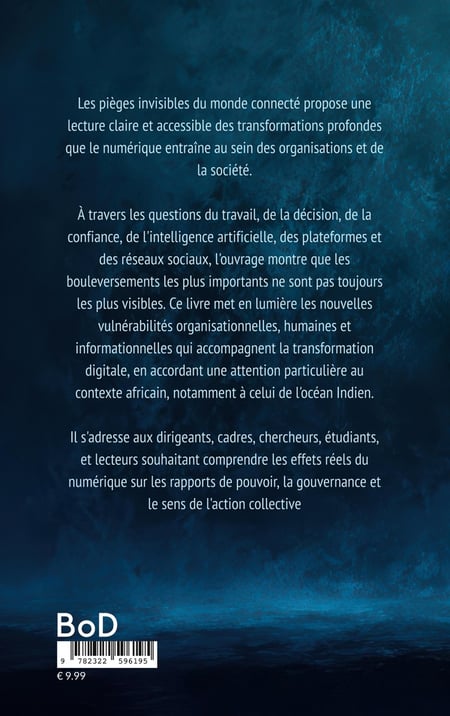 Les pièges invisibles du monde connecté propose une lecture claire et accessible des transformations profondes que le numérique entraîne au sein des organisations et de la société.

À travers les questions du travail, de la décision, de la confiance, de l'intelligence artificielle, des plateformes et des réseaux sociaux, l'ouvrage montre que les bouleversements les plus importants ne sont pas toujours les plus visibles. Ce livre met en lumière les nouvelles vulnérabilités organisationnelles, humaines et informationnelles qui accompagnent la transformation digitale, en accordant une attention particulière au contexte africain, notamment à celui de l'océan Indien.

Il s'adresse aux dirigeants, cadres, chercheurs, étudiants, et lecteurs souhaitant comprendre les effets réels du numérique sur les rapports de pouvoir, la gouvernance et le sens de l'action collective

BoD

9 782322 596195

€ 9.99